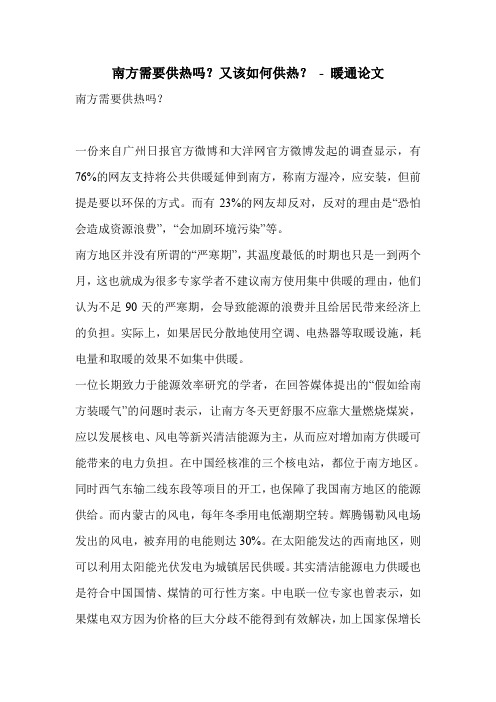 南方需要供热吗？又该如何供热？ - 暖通论文

南方需要供热吗?

一份来自广州日报官方微博和大洋网官方微博发起的调查显示，有76%的网友支持将公共供暖延伸到南方，称南方湿冷，应安装，但前提是要以环保的方式。而有 23%的网友却反对，反对的理由是“恐怕会造成资源浪费”，“会加剧环境污染”等。

南方地区并没有所谓的“严寒期”，其温度最低的时期也只是一到两个月，这也就成为很多专家学者不建议南方使用集中供暖的理由，他们认为不足 90 天的严寒期，会导致能源的浪费并且给居民带来经济上的负担。实际上，如果居民分散地使用空调、电热器等取暖设施，耗电量和取暖的效果不如集中供暖。

一位长期致力于能源效率研究的学者，在回答媒体提出的“假如给南方装暖气”的问题时表示，让南方冬天更舒服不应靠大量燃烧煤炭，应以发展核电、风电等新兴清洁能源为主，从而应对增加南方供暖可能带来的电力负担。在中国经核准的三个核电站，都位于南方地区。同时西气东输二线东段等项目的开工，也保障了我国南方地区的能源供给。而内蒙古的风电，每年冬季用电低潮期空转。辉腾锡勒风电场发出的风电，被弃用的电能则达 30%。在太阳能发达的西南地区，则可以利用太阳能光伏发电为城镇居民供暖。其实清洁能源电力供暖也是符合中国国情、煤情的可行性方案。中电联一位专家也曾表示，如果煤电双方因为价格的巨大分歧不能得到有效解决，加上国家保增长